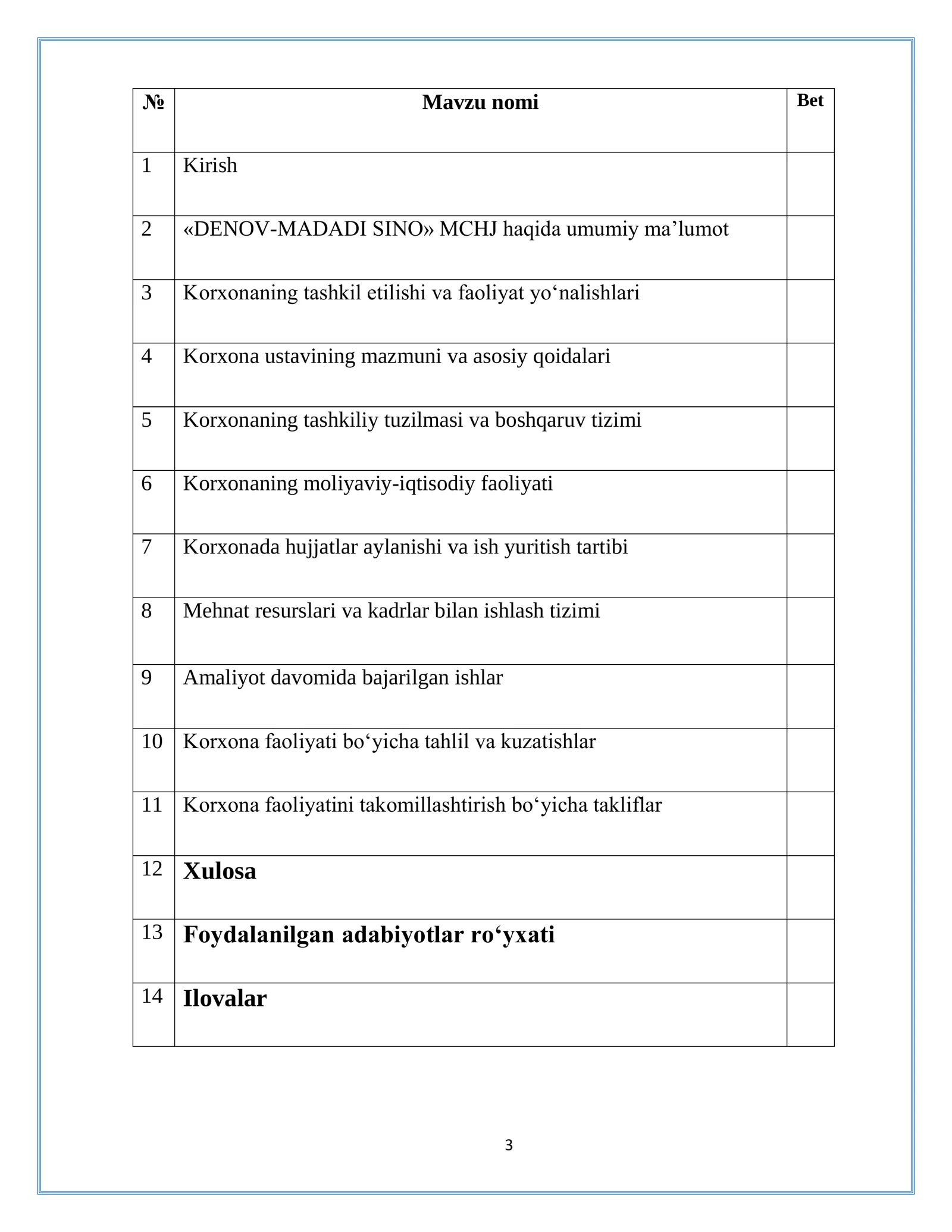 | № | Mavzu nomi | Bet |
|---|---|---|
| 1 | Kirish | |
| 2 | «DENOV-MADADI SINO» MCHJ haqida umumiy ma'lumot | |
| 3 | Korxonaning tashkil etilishi va faoliyat yo'nalishlari | |
| 4 | Korxona ustavining mazmuni va asosiy qoidalari | |
| 5 | Korxonaning tashkiliy tuzilmasi va boshqaruv tizimi | |
| 6 | Korxonaning moliyaviy-iqtisodiy faoliyati | |
| 7 | Korxonada hujjatlar aylanishi va ish yuritish tartibi | |
| 8 | Mehnat resurslari va kadrlar bilan ishlash tizimi | |
| 9 | Amaliyot davomida bajarilgan ishlar | |
| 10 | Korxona faoliyati bo'yicha tahlil va kuzatishlar | |
| 11 | Korxona faoliyatini takomillashtirish bo'yicha takliflar | |
| 12 | Xulosa | |
| 13 | Foydalanilgan adabiyotlar ro'yxati | |
| 14 | Ilovalar | |

3